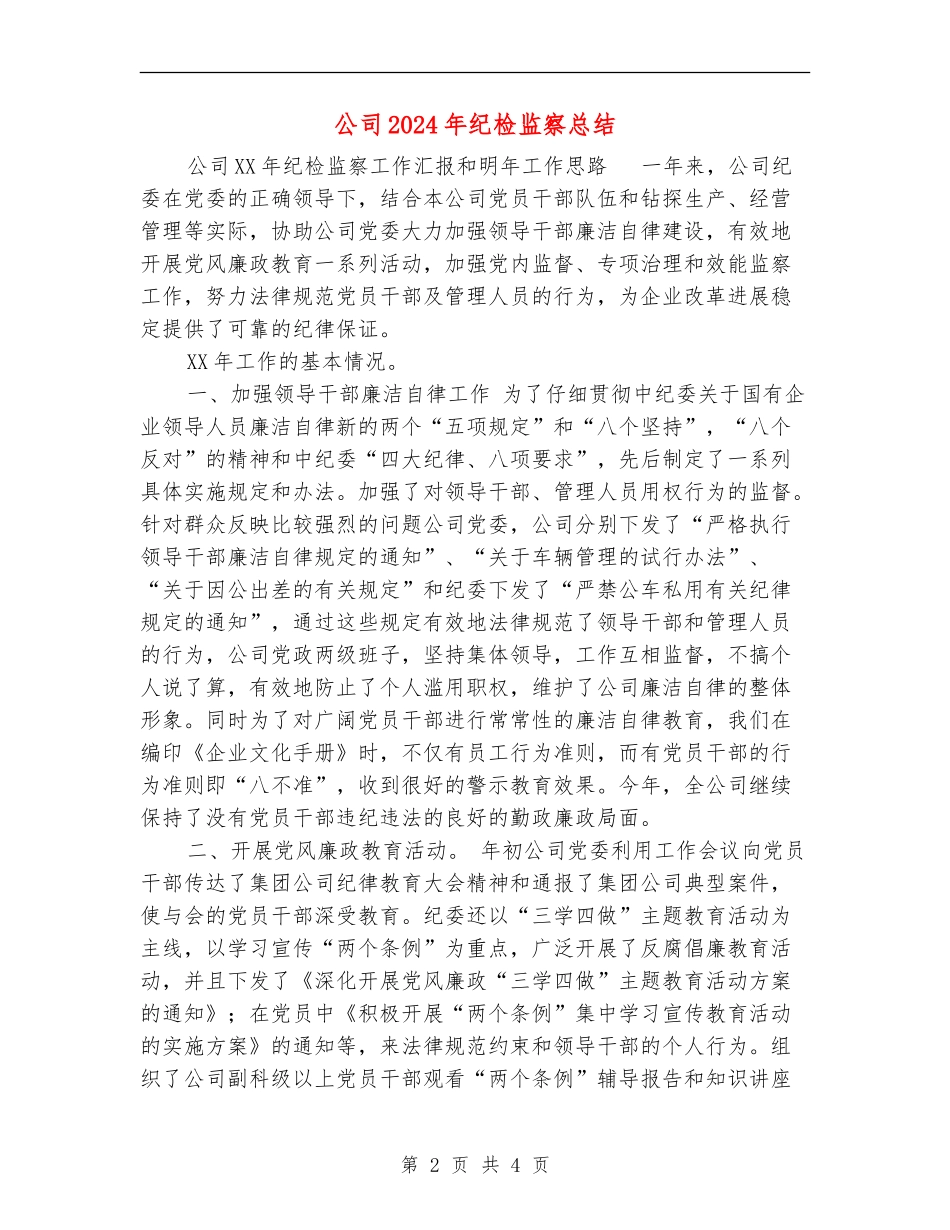 公司2024年纪检监察总结

公司XX年纪检监察工作汇报和明年工作思路　一年来，公司纪委在党委的正确领导下，结合本公司党员干部队伍和钻探生产、经营管理等实际，协助公司党委大力加强领导干部廉洁自律建设，有效地开展党风廉政教育一系列活动，加强党内监督、专项治理和效能监察工作，努力法律规范党员干部及管理人员的行为，为企业改革进展稳定提供了可靠的纪律保证。

XX年工作的基本情况。

一、加强领导干部廉洁自律工作 为了仔细贯彻中纪委关于国有企业领导人员廉洁自律新的两个“五项规定”和“八个坚持”，“八个反对”的精神和中纪委“四大纪律、八项要求”，先后制定了一系列具体实施规定和办法。加强了对领导干部、管理人员用权行为的监督。针对群众反映比较强烈的问题公司党委，公司分别下发了“严格执行领导干部廉洁自律规定的通知”、“关于车辆管理的试行办法”、“关于因公出差的有关规定”和纪委下发了“严禁公车私用有关纪律规定的通知”，通过这些规定有效地法律规范了领导干部和管理人员的行为，公司党政两级班子，坚持集体领导，工作互相监督，不搞个人说了算，有效地防止了个人滥用职权，维护了公司廉洁自律的整体形象。同时为了对广阔党员干部进行常常性的廉洁自律教育，我们在编印《企业文化手册》时，不仅有员工行为准则，而有党员干部的行为准则即“八不准”，收到很好的警示教育效果。今年，全公司继续保持了没有党员干部违纪违法的良好的勤政廉政局面。

二、开展党风廉政教育活动。 年初公司党委利用工作会议向党员干部传达了集团公司纪律教育大会精神和通报了集团公司典型案件，使与会的党员干部深受教育。纪委还以“三学四做”主题教育活动为主线，以学习宣传“两个条例”为重点，广泛开展了反腐倡廉教育活动，并且下发了《深化开展党风廉政“三学四做”主题教育活动方案的通知》；在党员中《积极开展“两个条例”集中学习宣传教育活动的实施方案》的通知等，来法律规范约束和领导干部的个人行为。组织了公司副科级以上党员干部观看“两个条例”辅导报告和知识讲座

第 2 页 共 4 页